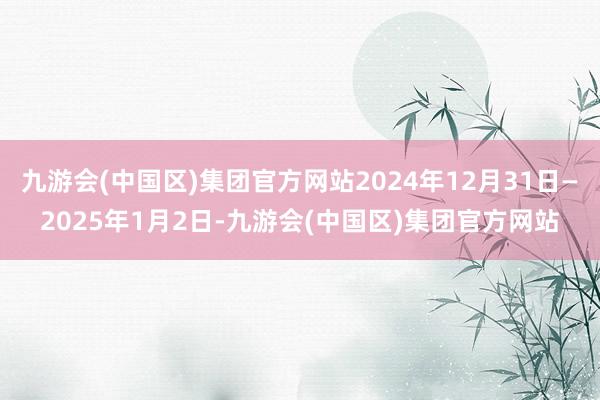 九游会(中国区)集团官方网站2024年12月31日–2025年1月2日-九游会(中国区)集团官方网站